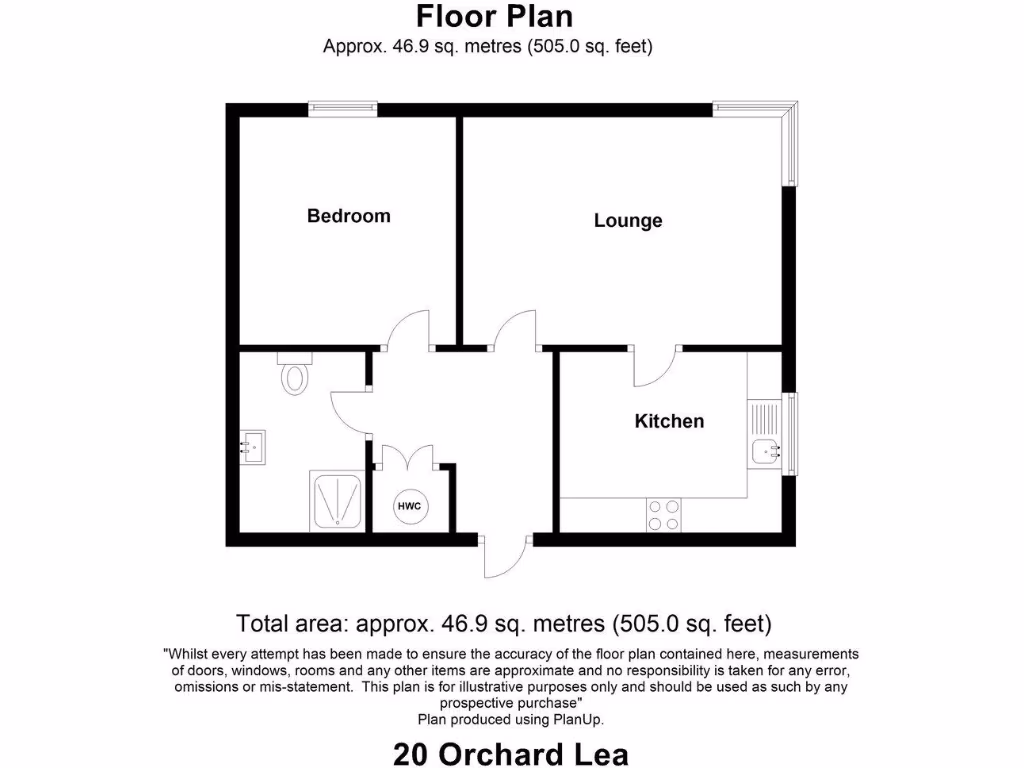 Floor Plan
Approx. 46.9 sq. metres (505.0 sq. feet)

Bedroom

Lounge

Kitchen

HWC

Total area: approx. 46.9 sq. metres (505.0 sq. feet)

"Whilst every attempt has been made to ensure the accuracy of the floor plan contained here, measurements of doors, windows, rooms and any other items are approximate and no responsibility is taken for any error, omissions or mis-statement. This plan is for illustrative purposes only and should be used as such by any prospective purchase"
Plan produced using PlanUp.

20 Orchard Lea